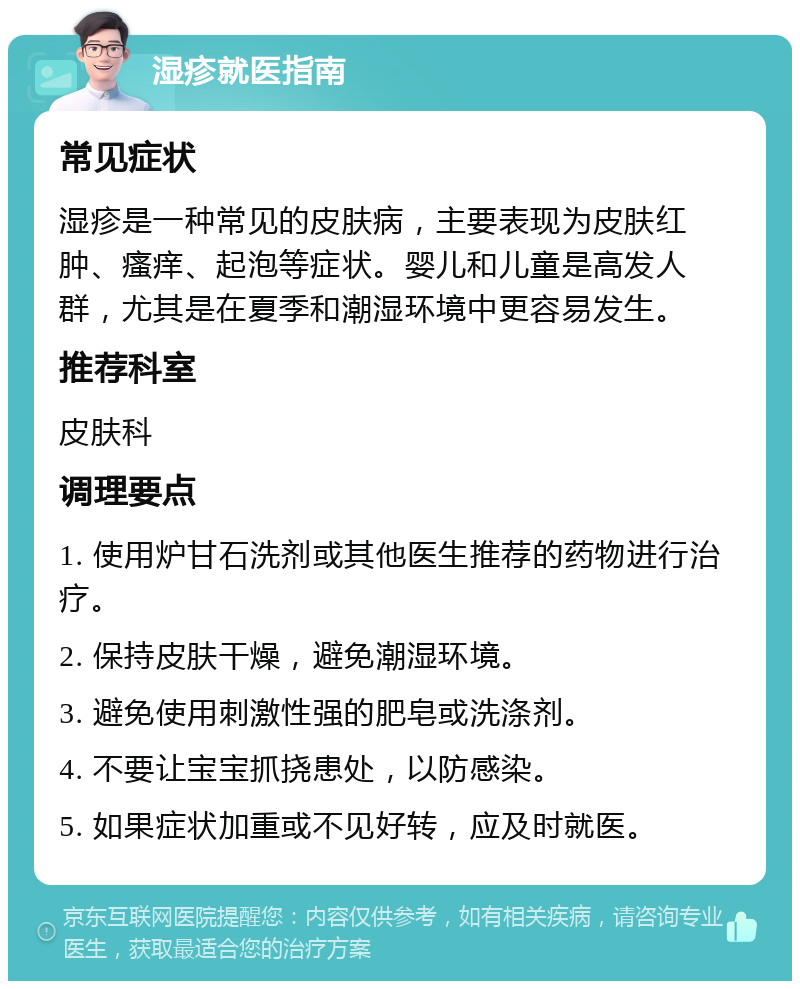 湿疹就医指南

常见症状

湿疹是一种常见的皮肤病，主要表现为皮肤红肿、瘙痒、起泡等症状。婴儿和儿童是高发人群，尤其是在夏季和潮湿环境中更容易发生。

推荐科室

皮肤科

调理要点

1. 使用炉甘石洗剂或其他医生推荐的药物进行治疗。

2. 保持皮肤干燥，避免潮湿环境。

3. 避免使用刺激性强的肥皂或洗涤剂。

4. 不要让宝宝抓挠患处，以防感染。

5. 如果症状加重或不见好转，应及时就医。

京东互联网医院提醒您：内容仅供参考，如有相关疾病，请咨询专业医生，获取最适合您的治疗方案